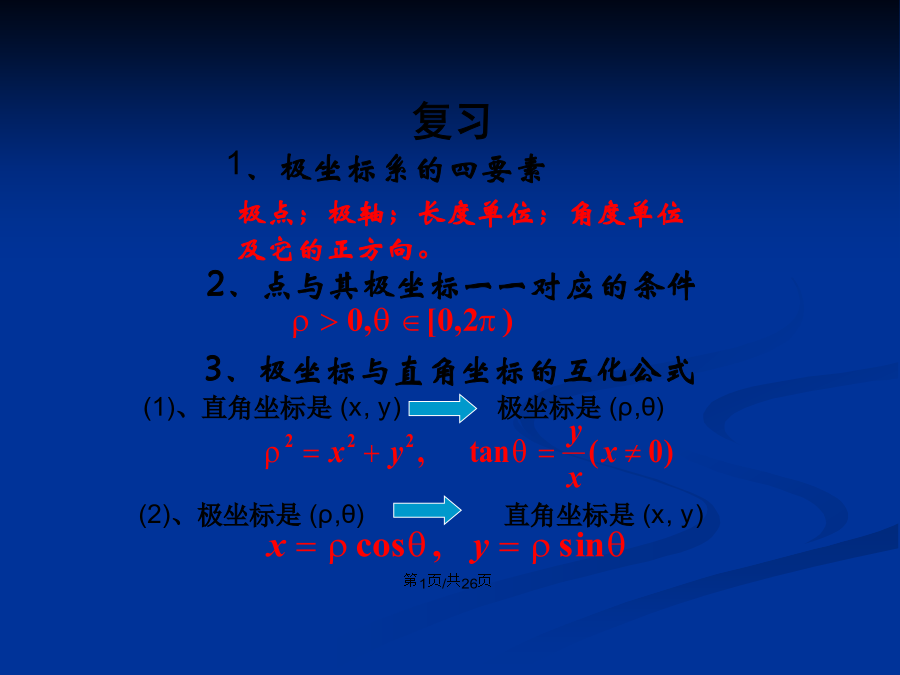 复习

1、极坐标系的四要素

极点；极轴；长度单位；角度单位及它的正方向。

2、点与其极坐标一一对应的条件

$\rho > 0, \theta \in [0, 2\pi)$

3、极坐标与直角坐标的互化公式

(1)、直角坐标是(x, y) 极坐标是(ρ,θ)

$\rho^2 = x^2 + y^2, \quad \tan\theta = \frac{y}{x}(x \neq 0)$

(2)、极坐标是(ρ,θ) 直角坐标是(x, y)

$x = \rho\cos\theta, \quad y = \rho\sin\theta$

第1页/共26页